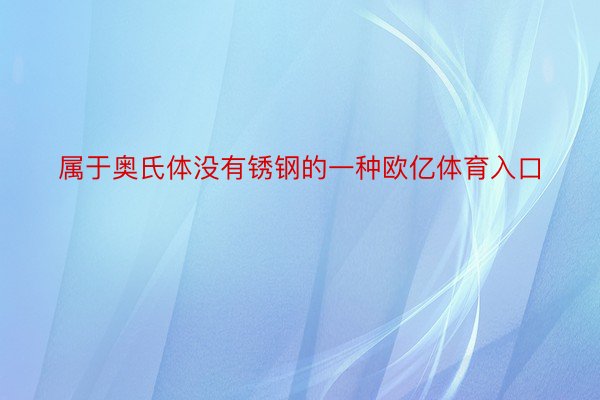 属于奥氏体没有锈钢的一种欧亿体育入口